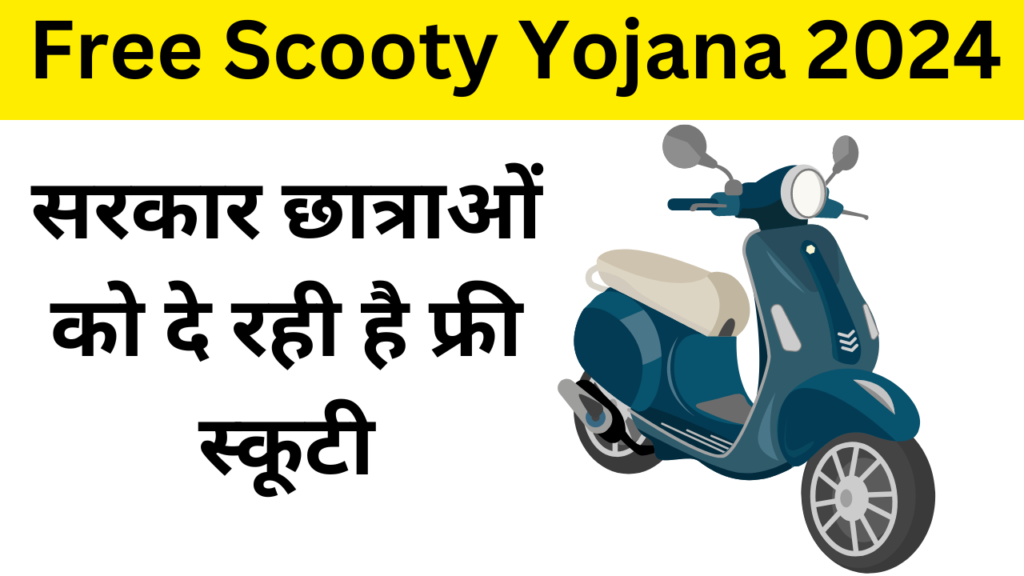 Free Scooty Yojana 2024

सरकार छात्राओं को दे रही है फ्री स्कूटी